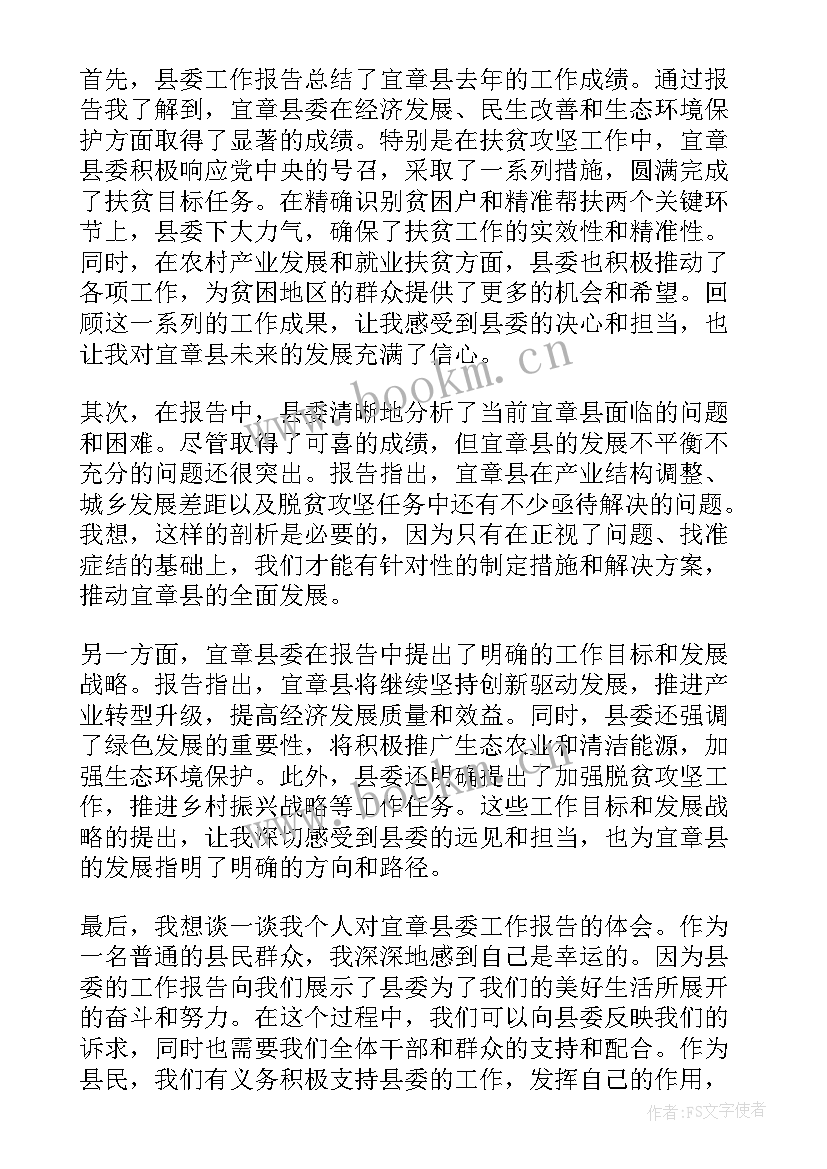 首先，县委工作报告总结了宜章县去年的工作成绩。通过报告我了解到，宜章县委在经济发展、民生改善和生态环境保护方面取得了显著的成绩。特别是在扶贫攻坚工作中，宜章县委积极响应党中央的号召，采取了一系列措施，圆满完成了扶贫目标任务。在精确识别贫困户和精准帮扶两个关键环节上，县委下大力气，确保了扶贫工作的实效性和精准性。同时，在农村产业发展和就业扶贫方面，县委也积极推动了各项工作，为贫困地区的群众提供了更多的机会和希望。回顾这一系列的工作成果，让我感受到县委的决心和担当，也让我对宜章县未来的发展充满了信心。

www.bookm.cn

其次，在报告中，县委清晰地分析了当前宜章县面临的问题和困难。尽管取得了可喜的成绩，但宜章县的发展不平衡不充分的问题还很突出。报告指出，宜章县在产业结构调整、城乡发展差距以及脱贫攻坚任务中还有不少亟待解决的问题。我想，这样的剖析是必要的，因为只有在正视了问题、找准症结的基础上，我们才能有针对性的制定措施和解决方案，推动宜章县的全面发展。

另一方面，宜章县委在报告中提出了明确的工作目标和发展战略。报告指出，宜章县将继续坚持创新驱动发展，推进产业转型升级，提高经济发展质量和效益。同时，县委还强调了绿色发展的重要性，将积极推广生态农业和清洁能源，加强生态环境保护。此外，县委还明确提出了加强脱贫攻坚工作，推进乡村振兴战略等工作任务。这些工作目标和发展战略的提出，让我深切感受到县委的远见和担当，也为宜章县的发展指明了明确的方向和路径。

最后，我想谈一谈我个人对宜章县委工作报告的体会。作为一名普通的县民群众，我深深地感到自己是幸运的。因为县委的工作报告向我们展示了县委为了我们的美好生活所展开的奋斗和努力。在这个过程中，我们可以向县委反映我们的诉求，同时也需要我们全体干部和群众的支持和配合。作为县民，我们有义务积极支持县委的工作，发挥自己的作用，

作者：FS文字使者